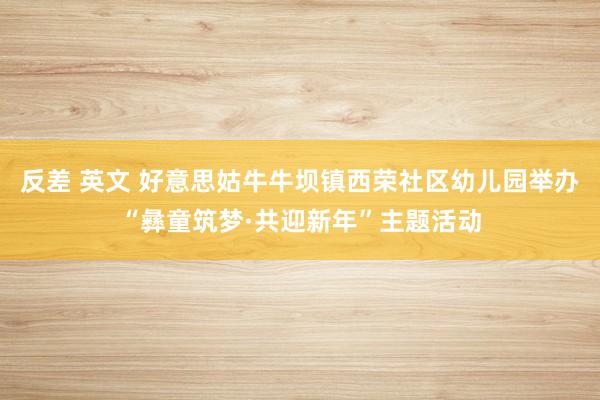 反差 英文 好意思姑牛牛坝镇西荣社区幼儿园举办“彝童筑梦·共迎新年”主题活动